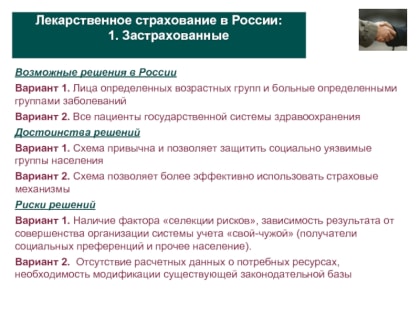 Лекарственное страхование в России:
1. Застрахованные

Возможные решения в России

Вариант 1. Лица определенных возрастных групп и больные определенными группами заболеваний

Вариант 2. Все пациенты государственной системы здравоохранения

Достоинства решений

Вариант 1. Схема привычна и позволяет защитить социально уязвимые группы населения

Вариант 2. Схема позволяет более эффективно использовать страховые механизмы

Риски решений

Вариант 1. Наличие фактора «селекции рисков», зависимость результата от совершенства организации системы учета «свой-чужой» (получатели социальных преференций и прочее население).

Вариант 2. Отсутствие расчетных данных о потребных ресурсах, необходимость модификации существующей законодательной базы